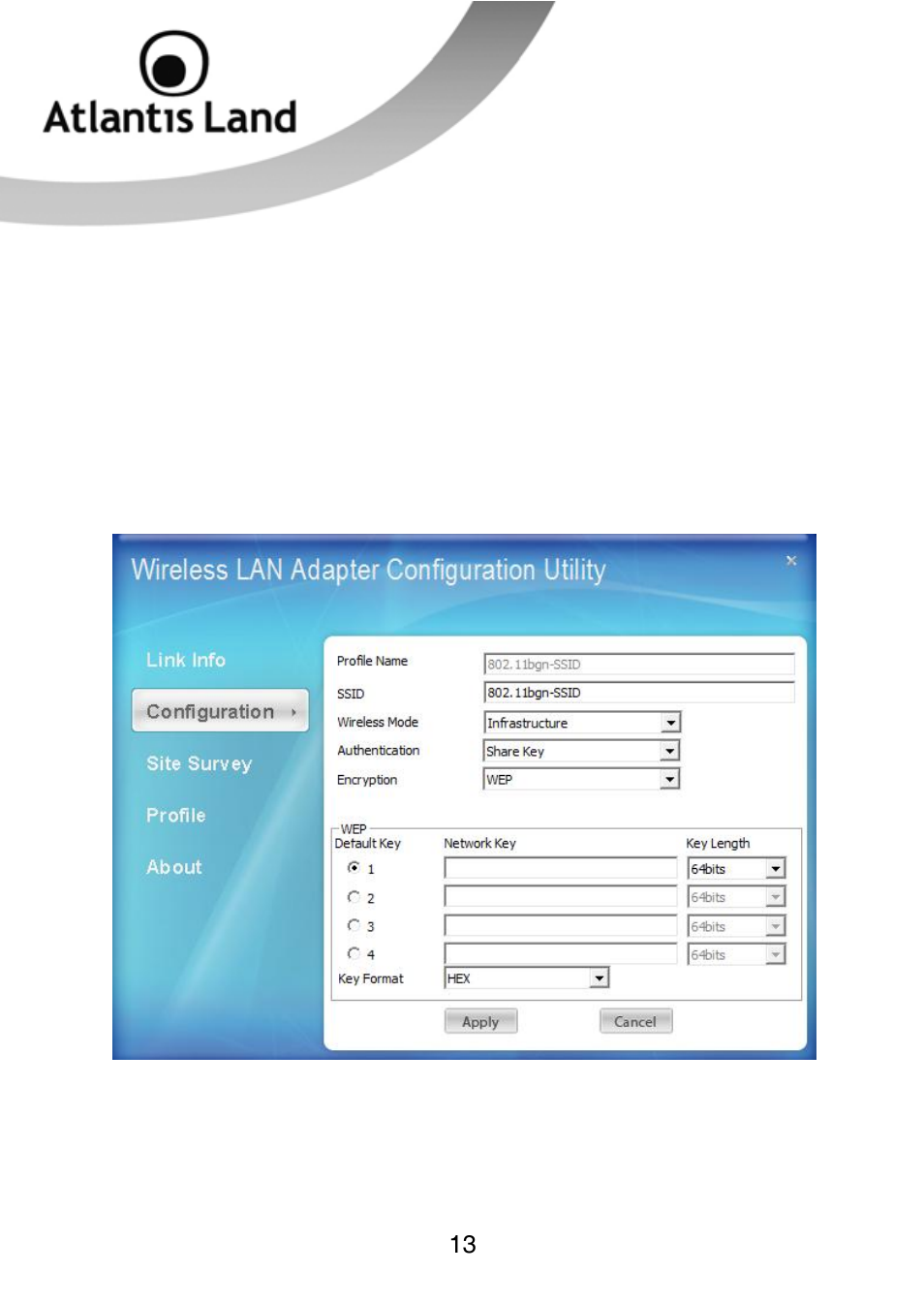 Atlantis Land

Wireless LAN Adapter Configuration Utility

×

Link Info

Configuration

Site Survey

Profile

About

Profile Name 802.11bgn-SSID

SSID 802.11bgn-SSID

Wireless Mode Infrastructure

Authentication Share Key

Encryption WEP

WEP

| Default Key | Network Key | Key Length |
|---|---|---|
| 1 | | 64bits |
| 2 | | 64bits |
| 3 | | 64bits |
| 4 | | 64bits |

Key Format HEX

Apply

Cancel

13